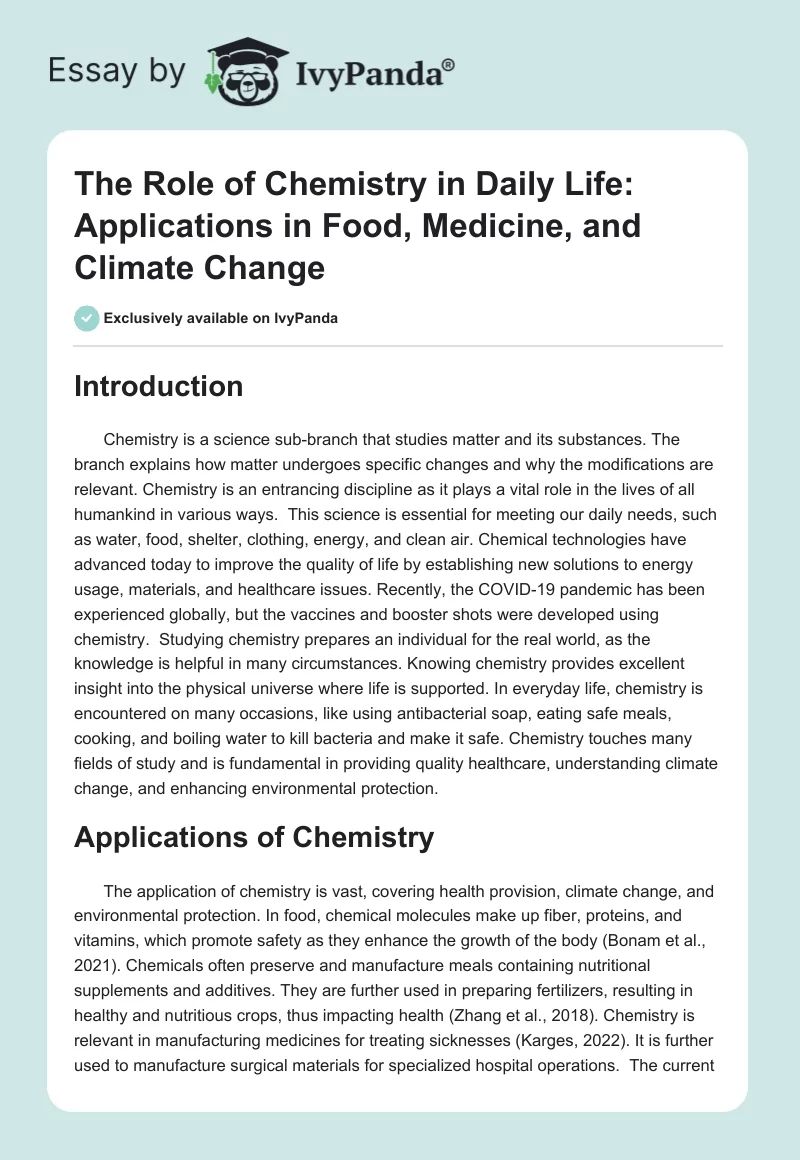 Essay by IvyPanda®

The Role of Chemistry in Daily Life: Applications in Food, Medicine, and Climate Change

Exclusively available on IvyPanda

Introduction

Chemistry is a science sub-branch that studies matter and its substances. The branch explains how matter undergoes specific changes and why the modifications are relevant. Chemistry is an entrancing discipline as it plays a vital role in the lives of all humankind in various ways. This science is essential for meeting our daily needs, such as water, food, shelter, clothing, energy, and clean air. Chemical technologies have advanced today to improve the quality of life by establishing new solutions to energy usage, materials, and healthcare issues. Recently, the COVID-19 pandemic has been experienced globally, but the vaccines and booster shots were developed using chemistry. Studying chemistry prepares an individual for the real world, as the knowledge is helpful in many circumstances. Knowing chemistry provides excellent insight into the physical universe where life is supported. In everyday life, chemistry is encountered on many occasions, like using antibacterial soap, eating safe meals, cooking, and boiling water to kill bacteria and make it safe. Chemistry touches many fields of study and is fundamental in providing quality healthcare, understanding climate change, and enhancing environmental protection.

Applications of Chemistry

The application of chemistry is vast, covering health provision, climate change, and environmental protection. In food, chemical molecules make up fiber, proteins, and vitamins, which promote safety as they enhance the growth of the body (Bonam et al., 2021). Chemicals often preserve and manufacture meals containing nutritional supplements and additives. They are further used in preparing fertilizers, resulting in healthy and nutritious crops, thus impacting health (Zhang et al., 2018). Chemistry is relevant in manufacturing medicines for treating sicknesses (Karges, 2022). It is further used to manufacture surgical materials for specialized hospital operations. The current